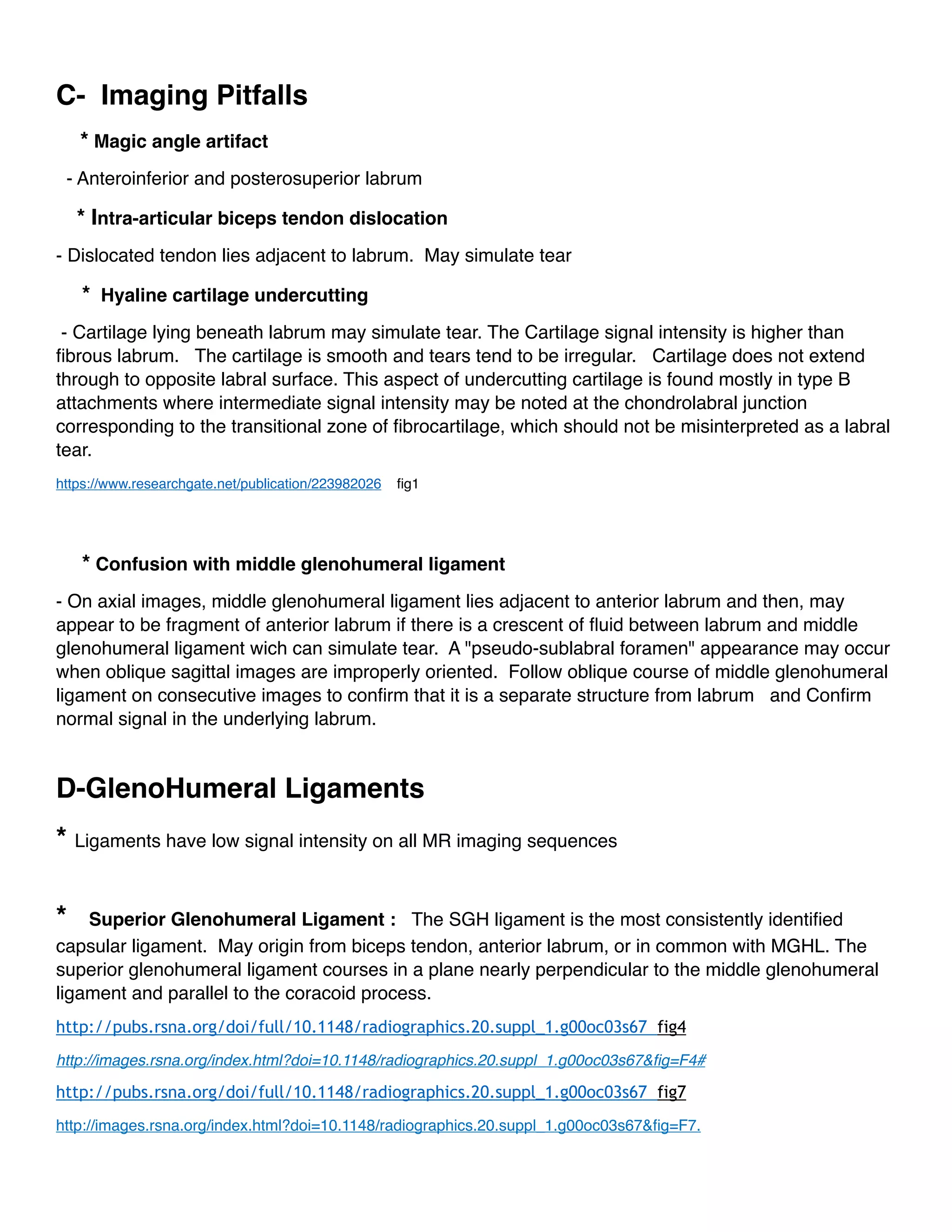 C- Imaging Pitfalls

* Magic angle artifact

- Anteroinferior and posterosuperior labrum

* Intra-articular biceps tendon dislocation

- Dislocated tendon lies adjacent to labrum. May simulate tear

* Hyaline cartilage undercutting

- Cartilage lying beneath labrum may simulate tear. The Cartilage signal intensity is higher than fibrous labrum. The cartilage is smooth and tears tend to be irregular. Cartilage does not extend through to opposite labral surface. This aspect of undercutting cartilage is found mostly in type B attachments where intermediate signal intensity may be noted at the chondrolabral junction corresponding to the transitional zone of fibrocartilage, which should not be misinterpreted as a labral tear.

https://www.researchgate.net/publication/223982026 fig1

* Confusion with middle glenohumeral ligament

- On axial images, middle glenohumeral ligament lies adjacent to anterior labrum and then, may appear to be fragment of anterior labrum if there is a crescent of fluid between labrum and middle glenohumeral ligament wich can simulate tear. A "pseudo-sublabral foramen" appearance may occur when oblique sagittal images are improperly oriented. Follow oblique course of middle glenohumeral ligament on consecutive images to confirm that it is a separate structure from labrum and Confirm normal signal in the underlying labrum.

D-GlenoHumeral Ligaments

* Ligaments have low signal intensity on all MR imaging sequences

* Superior Glenohumeral Ligament : The SGH ligament is the most consistently identified capsular ligament. May origin from biceps tendon, anterior labrum, or in common with MGHL. The superior glenohumeral ligament courses in a plane nearly perpendicular to the middle glenohumeral ligament and parallel to the coracoid process.

http://pubs.rsna.org/doi/full/10.1148/radiographics.20.suppl_1.g00oc03s67 fig4

http://images.rsna.org/index.html?doi=10.1148/radiographics.20.suppl_1.g00oc03s67&fig=F4#

http://pubs.rsna.org/doi/full/10.1148/radiographics.20.suppl_1.g00oc03s67 fig7

http://images.rsna.org/index.html?doi=10.1148/radiographics.20.suppl_1.g00oc03s67&fig=F7.